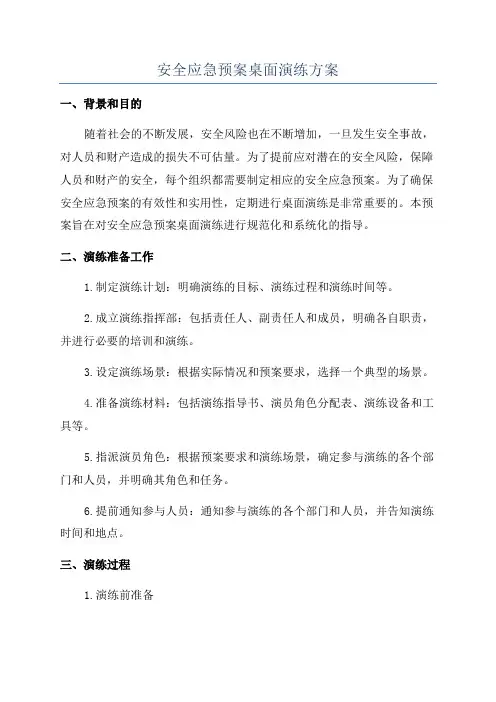 安全应急预案桌面演练方案

一、背景和目的

随着社会的不断发展，安全风险也在不断增加，一旦发生安全事故，对人员和财产造成的损失不可估量。为了提前应对潜在的安全风险，保障人员和财产的安全，每个组织都需要制定相应的安全应急预案。为了确保安全应急预案的有效性和实用性，定期进行桌面演练是非常重要的。本预案旨在对安全应急预案桌面演练进行规范化和系统化的指导。

二、演练准备工作

1.制定演练计划：明确演练的目标、演练过程和演练时间等。

2.成立演练指挥部：包括责任人、副责任人和成员，明确各自职责，并进行必要的培训和演练。

3.设定演练场景：根据实际情况和预案要求，选择一个典型的场景。

4.准备演练材料：包括演练指导书、演员角色分配表、演练设备和工具等。

5.指派演员角色：根据预案要求和演练场景，确定参与演练的各个部门和人员，并明确其角色和任务。

6.提前通知参与人员：通知参与演练的各个部门和人员，并告知演练时间和地点。

三、演练过程

1.演练前准备